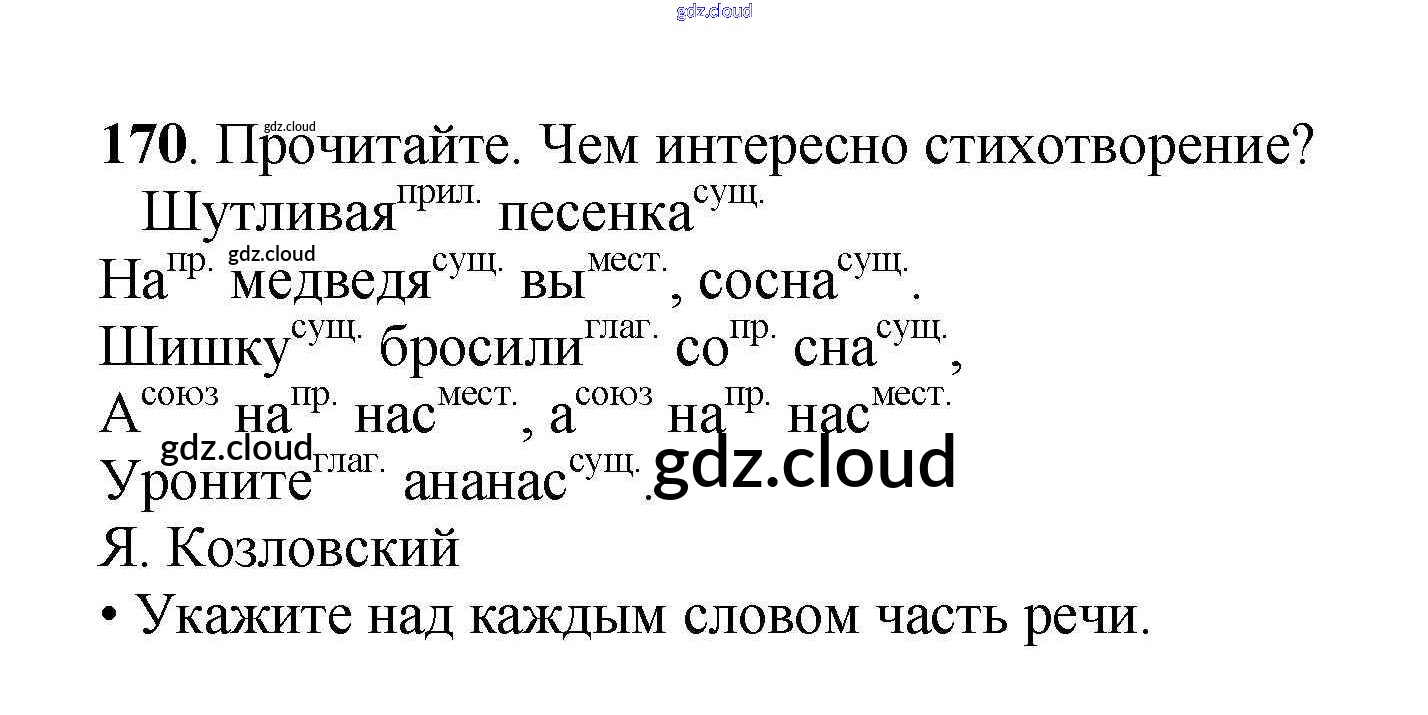 170. Прочитайте. Чем интересно стихотворение?

Шутливая$^{прил.}$ песенка$^{сущ.}$

На$^{пр.}$ медведя$^{сущ.}$ вы$^{мест.}$, сосна$^{сущ.}$.
Шишку$^{сущ.}$ бросили$^{глаг.}$ со$^{пр.}$ сна$^{сущ.}$,
А$^{союз}$ на$^{пр.}$ нас$^{мест.}$, а$^{союз}$ на$^{пр.}$ нас$^{мест.}$
Уроните$^{глаг.}$ ананас$^{сущ.}$.
Я. Козловский

• Укажите над каждым словом часть речи.

gdz.cloud